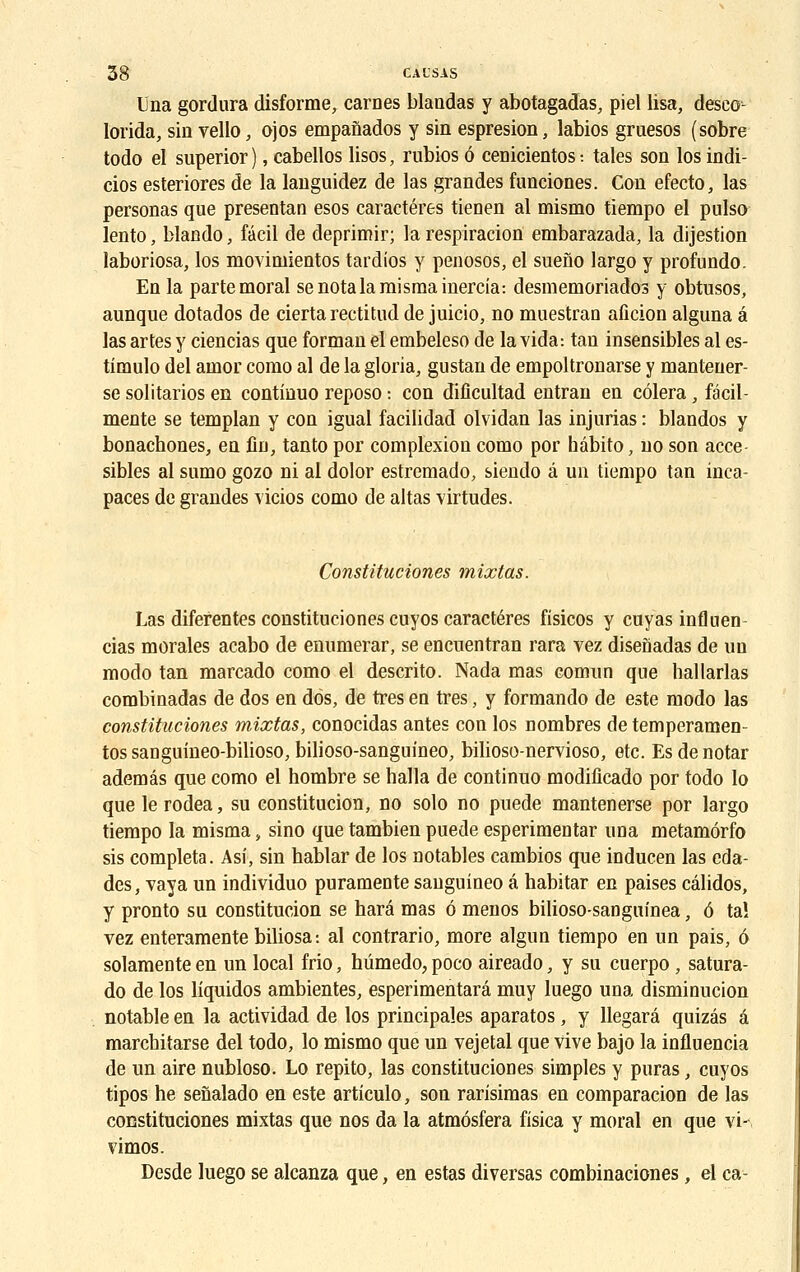 38 CAUSAS

Una gordura disforme, carnes blandas y abotagadas, piel lisa, descolorida, sin vello, ojos empañados y sin espresion, labios gruesos (sobre todo el superior), cabellos lisos, rubios ó cenicientos: tales son los indicios esteriores de la languidez de las grandes funciones. Con efecto, las personas que presentan esos caractéres tienen al mismo tiempo el pulso lento, blando, fácil de deprimir; la respiracion embarazada, la dijestion laboriosa, los movimientos tardíos y penosos, el sueño largo y profundo. En la parte moral se nota la misma inercia: desmemoriados y obtusos, aunque dotados de cierta rectitud de juicio, no muestran aficion alguna á las artes y ciencias que forman el embeleso de la vida: tan insensibles al estímulo del amor como al de la gloria, gustan de empoltronarse y mantenerse solitarios en contínuo reposo: con dificultad entran en cólera, fácilmente se templan y con igual facilidad olvidan las injurias: blandos y bonachones, en fin, tanto por complexion como por hábito, no son accesibles al sumo gozo ni al dolor estremado, siendo á un tiempo tan incapaces de grandes vicios como de altas virtudes.

Constituciones mixtas.

Las diferentes constituciones cuyos caractéres físicos y cuyas influencias morales acabo de enumerar, se encuentran rara vez diseñadas de un modo tan marcado como el descrito. Nada mas comun que hallarlas combinadas de dos en dos, de tres en tres, y formando de este modo las constituciones mixtas, conocidas antes con los nombres de temperamentos sanguíneo-bilioso, bilioso-sanguíneo, bilioso-nervioso, etc. Es de notar además que como el hombre se halla de continuo modificado por todo lo que le rodea, su constitucion, no solo no puede mantenerse por largo tiempo la misma, sino que tambien puede esperimentar una metamórfosis completa. Así, sin hablar de los notables cambios que inducen las edades, vaya un individuo puramente sanguíneo á habitar en paises cálidos, y pronto su constitucion se hará mas ó menos bilioso-sanguínea, ó tal vez enteramente biliosa: al contrario, more algun tiempo en un pais, ó solamente en un local frio, húmedo, poco aireado, y su cuerpo, saturado de los líquidos ambientes, esperimentará muy luego una disminucion notable en la actividad de los principales aparatos, y llegará quizás á marchitarse del todo, lo mismo que un vejetal que vive bajo la influencia de un aire nubloso. Lo repito, las constituciones simples y puras, cuyos tipos he señalado en este artículo, son rarísimas en comparacion de las constituciones mixtas que nos da la atmósfera física y moral en que vivimos.

Desde luego se alcanza que, en estas diversas combinaciones, el ca-